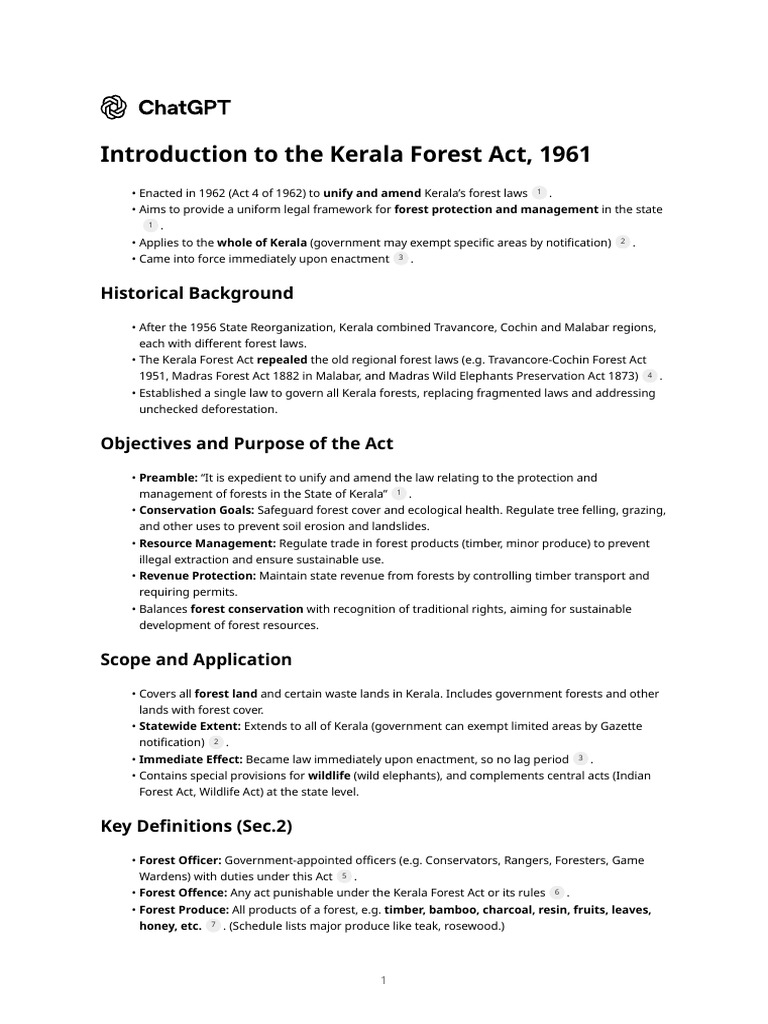 ChatGPT

Introduction to the Kerala Forest Act, 1961

• Enacted in 1962 (Act 4 of 1962) to unify and amend Kerala's forest laws 1 .
• Aims to provide a uniform legal framework for forest protection and management in the state 1 .
• Applies to the whole of Kerala (government may exempt specific areas by notification) 2 .
• Came into force immediately upon enactment 3 .

Historical Background

• After the 1956 State Reorganization, Kerala combined Travancore, Cochin and Malabar regions, each with different forest laws.
• The Kerala Forest Act repealed the old regional forest laws (e.g. Travancore-Cochin Forest Act 1951, Madras Forest Act 1882 in Malabar, and Madras Wild Elephants Preservation Act 1873) 4 .
• Established a single law to govern all Kerala forests, replacing fragmented laws and addressing unchecked deforestation.

Objectives and Purpose of the Act

• Preamble: "It is expedient to unify and amend the law relating to the protection and management of forests in the State of Kerala" 1 .
• Conservation Goals: Safeguard forest cover and ecological health. Regulate tree felling, grazing, and other uses to prevent soil erosion and landslides.
• Resource Management: Regulate trade in forest products (timber, minor produce) to prevent illegal extraction and ensure sustainable use.
• Revenue Protection: Maintain state revenue from forests by controlling timber transport and requiring permits.
• Balances forest conservation with recognition of traditional rights, aiming for sustainable development of forest resources.

Scope and Application

• Covers all forest land and certain waste lands in Kerala. Includes government forests and other lands with forest cover.
• Statewide Extent: Extends to all of Kerala (government can exempt limited areas by Gazette notification) 2 .
• Immediate Effect: Became law immediately upon enactment, so no lag period 3 .
• Contains special provisions for wildlife (wild elephants), and complements central acts (Indian Forest Act, Wildlife Act) at the state level.

Key Definitions (Sec.2)

• Forest Officer: Government-appointed officers (e.g. Conservators, Rangers, Foresters, Game Wardens) with duties under this Act 5 .
• Forest Offence: Any act punishable under the Kerala Forest Act or its rules 6 .
• Forest Produce: All products of a forest, e.g. timber, bamboo, charcoal, resin, fruits, leaves, honey, etc. 7 . (Schedule lists major produce like teak, rosewood.)

1